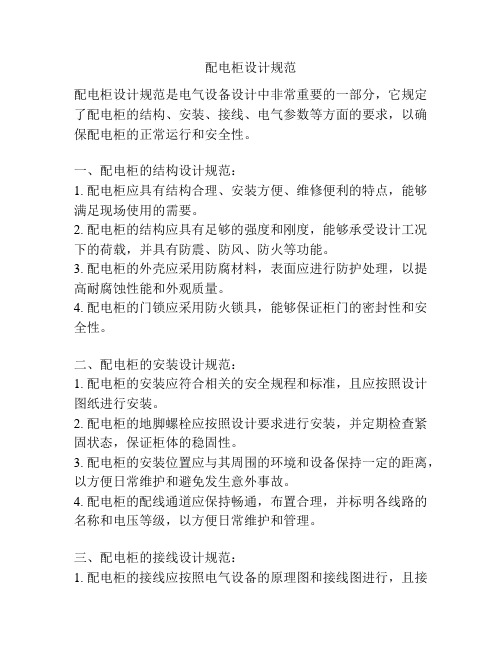 配电柜设计规范

配电柜设计规范是电气设备设计中非常重要的一部分，它规定了配电柜的结构、安装、接线、电气参数等方面的要求，以确保配电柜的正常运行和安全性。

一、配电柜的结构设计规范：
1. 配电柜应具有结构合理、安装方便、维修便利的特点，能够满足现场使用的需要。
2. 配电柜的结构应具有足够的强度和刚度，能够承受设计工况下的荷载，并具有防震、防风、防火等功能。
3. 配电柜的外壳应采用防腐材料，表面应进行防护处理，以提高耐腐蚀性能和外观质量。
4. 配电柜的门锁应采用防火锁具，能够保证柜门的密封性和安全性。

二、配电柜的安装设计规范：
1. 配电柜的安装应符合相关的安全规程和标准，且应按照设计图纸进行安装。
2. 配电柜的地脚螺栓应按照设计要求进行安装，并定期检查紧固状态，保证柜体的稳固性。
3. 配电柜的安装位置应与其周围的环境和设备保持一定的距离，以方便日常维护和避免发生意外事故。
4. 配电柜的配线通道应保持畅通，布置合理，并标明各线路的名称和电压等级，以方便日常维护和管理。

三、配电柜的接线设计规范：
1. 配电柜的接线应按照电气设备的原理图和接线图进行，且接